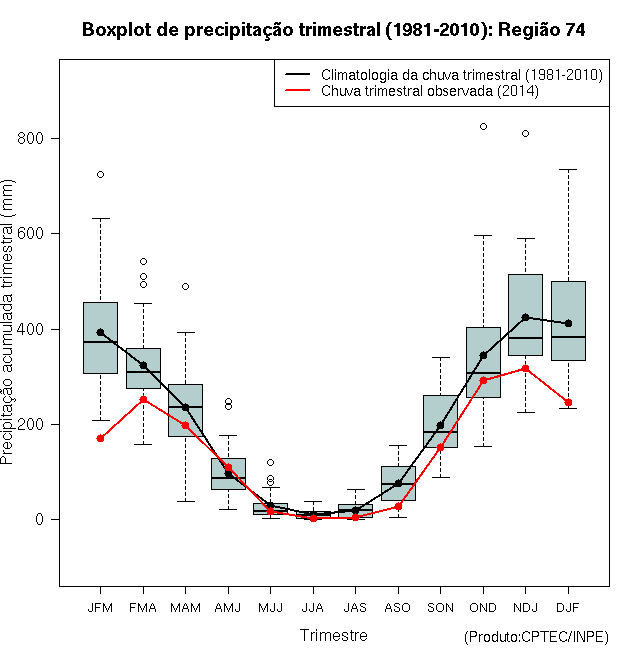 Boxplot de precipitação trimestral (1981-2010): Região 74

Climatologia da chuva trimestral (1981-2010)
Chuva trimestral observada (2014)

Precipitação acumulada trimestral (mm)

800
600
400
200
0

JFM FMA MAM AMJ MJJ JJA JAS ASO SON OND NDJ DJF

Trimestre

(Produto:CPTEC/INPE)